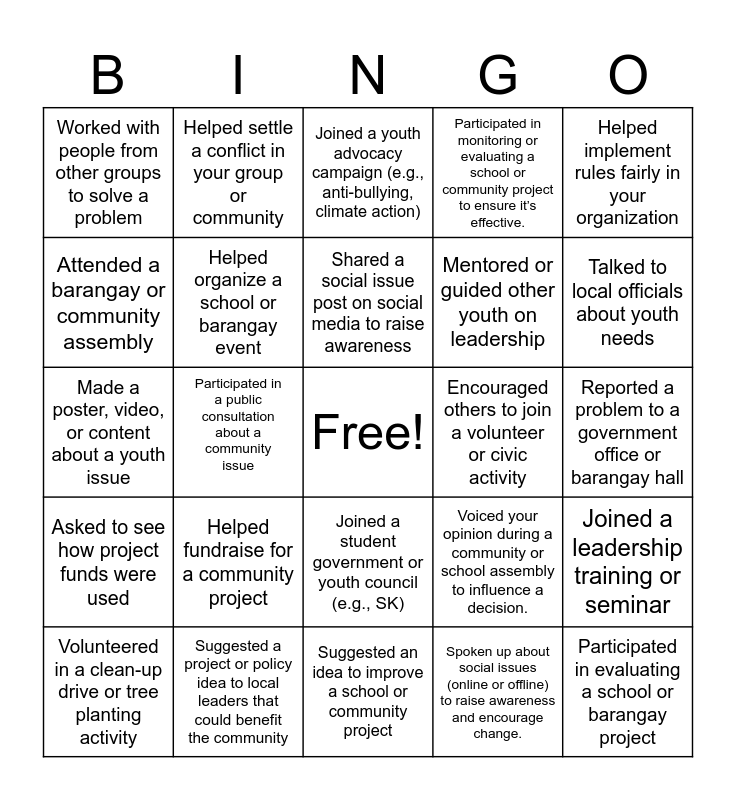 | B | I | N | G | O |
|---|---|---|---|---|
| Worked with people from other groups to solve a problem | Helped settle a conflict in your group or community | Joined a youth advocacy campaign (e.g., anti-bullying, climate action) | Participated in monitoring or evaluating a school or community project to ensure it's effective. | Helped implement rules fairly in your organization |
| Attended a barangay or community assembly | Helped organize a school or barangay event | Shared a social issue post on social media to raise awareness | Mentored or guided other youth on leadership | Talked to local officials about youth needs |
| Made a poster, video, or content about a youth issue | Participated in a public consultation about a community issue | Free! | Encouraged others to join a volunteer or civic activity | Reported a problem to a government office or barangay hall |
| Asked to see how project funds were used | Helped fundraise for a community project | Joined a student government or youth council (e.g., SK) | Voiced your opinion during a community or school assembly to influence a decision. | Joined a leadership training or seminar |
| Volunteered in a clean-up drive or tree planting activity | Suggested a project or policy idea to local leaders that could benefit the community | Suggested an idea to improve a school or community project | Spoken up about social issues (online or offline) to raise awareness and encourage change. | Participated in evaluating a school or barangay project |